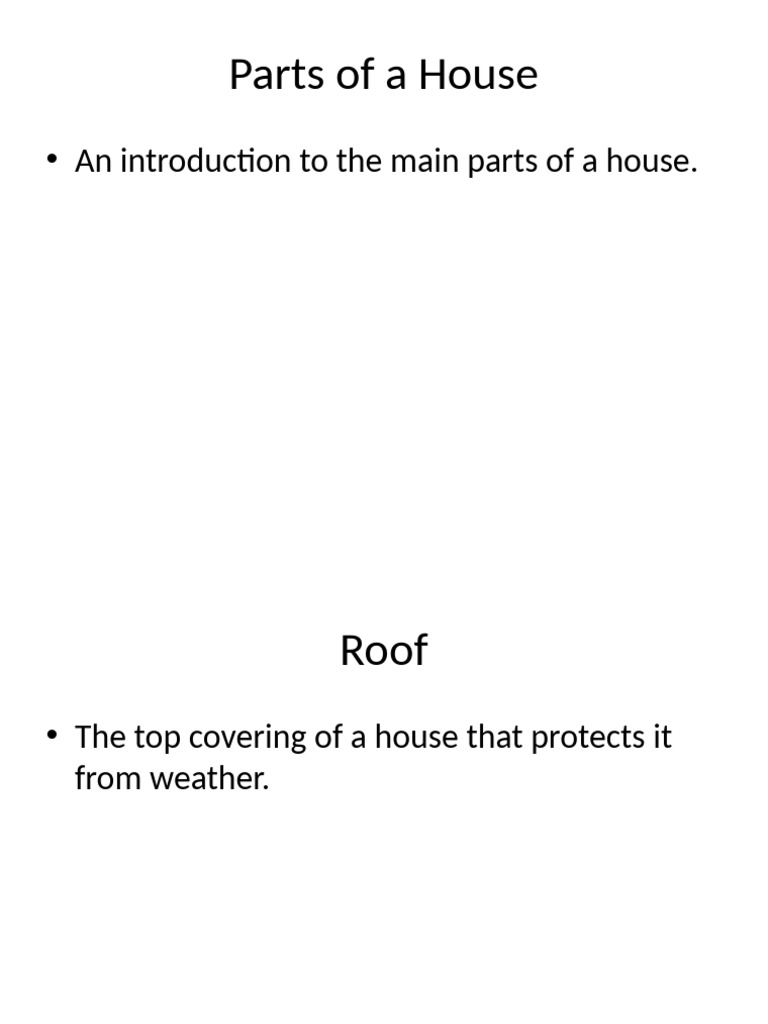 Parts of a House

• An introduction to the main parts of a house.

Roof

• The top covering of a house that protects it from weather.